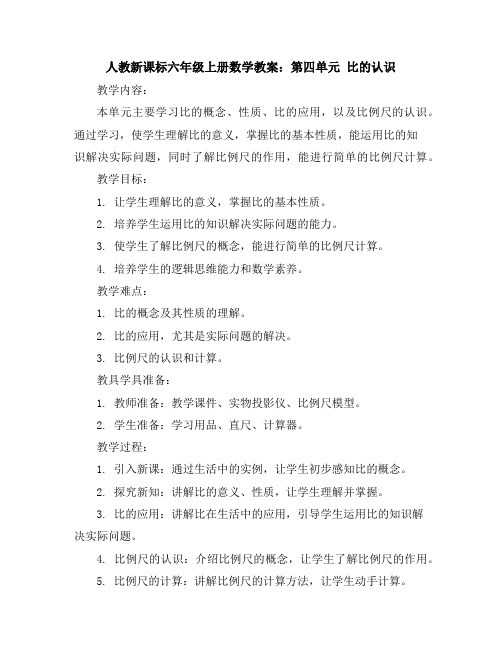 人教新课标六年级上册数学教案：第四单元 比的认识

教学内容：

本单元主要学习比的概念、性质、比的应用，以及比例尺的认识。通过学习，使学生理解比的意义，掌握比的基本性质，能运用比的知识解决实际问题，同时了解比例尺的作用，能进行简单的比例尺计算。

教学目标：

1. 让学生理解比的意义，掌握比的基本性质。

2. 培养学生运用比的知识解决实际问题的能力。

3. 使学生了解比例尺的概念，能进行简单的比例尺计算。

4. 培养学生的逻辑思维能力和数学素养。

教学难点：

1. 比的概念及其性质的理解。

2. 比的应用，尤其是实际问题的解决。

3. 比例尺的认识和计算。

教具学具准备：

1. 教师准备：教学课件、实物投影仪、比例尺模型。

2. 学生准备：学习用品、直尺、计算器。

教学过程：

1. 引入新课：通过生活中的实例，让学生初步感知比的概念。

2. 探究新知：讲解比的意义、性质，让学生理解并掌握。

3. 比的应用：讲解比在生活中的应用，引导学生运用比的知识解决实际问题。

4. 比例尺的认识：介绍比例尺的概念，让学生了解比例尺的作用。

5. 比例尺的计算：讲解比例尺的计算方法，让学生动手计算。